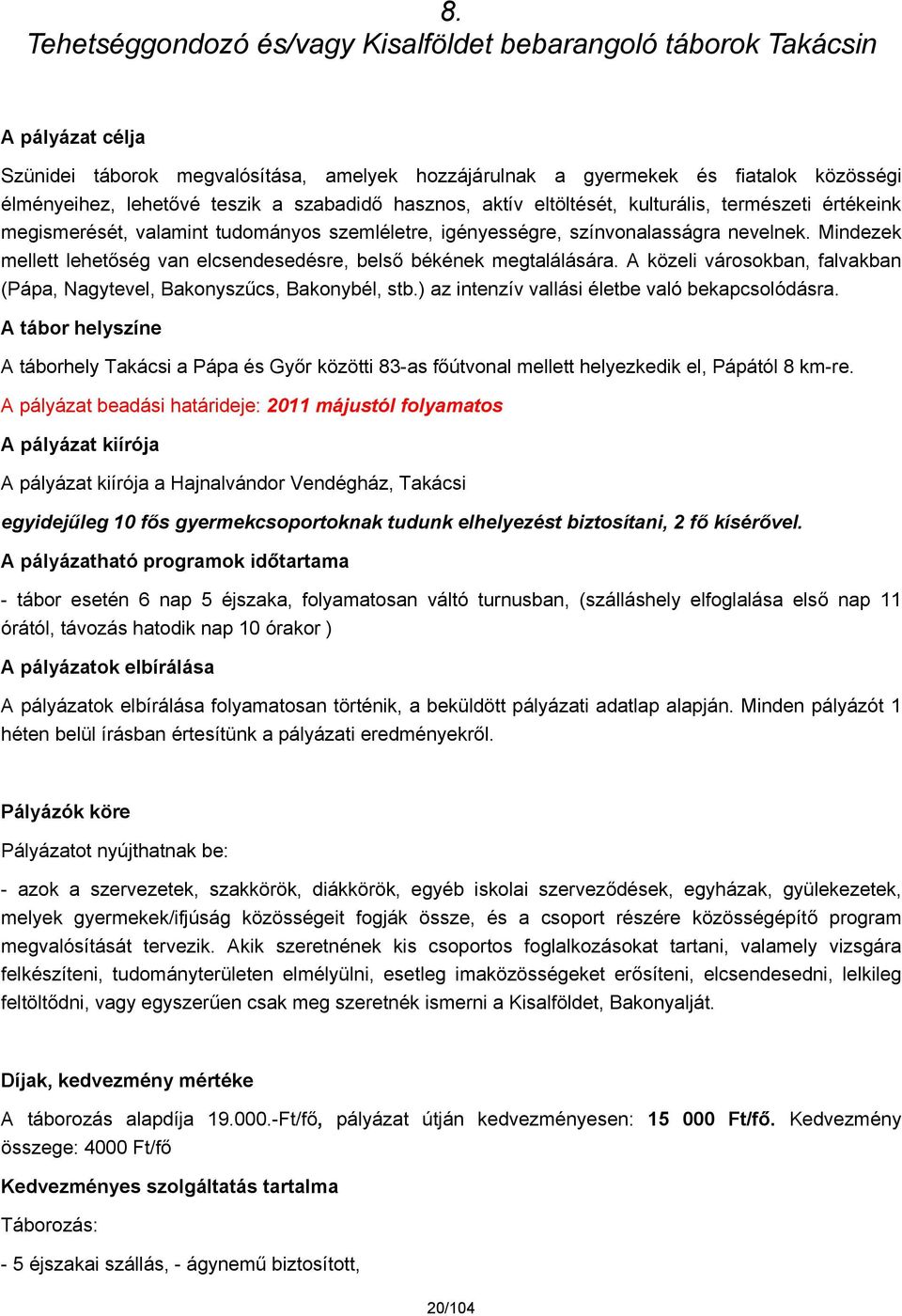 8.
Tehetséggondozó és/vagy Kisalföldet bebarangoló táborok Takácsin

A pályázat célja

Szünidei táborok megvalósítása, amelyek hozzájárulnak a gyermekek és fiatalok közösségi élményeihez, lehetővé teszik a szabadidő hasznos, aktív eltöltését, kulturális, természeti értékeink megismerését, valamint tudományos szemléletre, igényességre, színvonalasságra nevelnek. Mindezek mellett lehetőség van elcsendesedésre, belső békének megtalálására. A közeli városokban, falvakban (Pápa, Nagytevel, Bakonyszűcs, Bakonybél, stb.) az intenzív vallási életbe való bekapcsolódásra.

A tábor helyszíne

A táborhely Takácsi a Pápa és Győr közötti 83-as főútvonal mellett helyezkedik el, Pápától 8 km-re.

A pályázat beadási határideje: 2011 májustól folyamatos

A pályázat kiírója

A pályázat kiírója a Hajnalvándor Vendégház, Takácsi

egyidejűleg 10 fős gyermekcsoportoknak tudunk elhelyezést biztosítani, 2 fő kísérővel.

A pályázatható programok időtartama

- tábor esetén 6 nap 5 éjszaka, folyamatosan váltó turnusban, (szálláshely elfoglalása első nap 11 órától, távozás hatodik nap 10 órakor )

A pályázatok elbírálása

A pályázatok elbírálása folyamatosan történik, a beküldött pályázati adatlap alapján. Minden pályázót 1 héten belül írásban értesítünk a pályázati eredményekről.

Pályázók köre

Pályázatot nyújthatnak be:

- azok a szervezetek, szakkörök, diákkörök, egyéb iskolai szerveződések, egyházak, gyülekezetek, melyek gyermekek/ifjúság közösségeit fogják össze, és a csoport részére közösségépítő program megvalósítását tervezik. Akik szeretnének kis csoportos foglalkozásokat tartani, valamely vizsgára felkészíteni, tudományterületen elmélyülni, esetleg imaközösségeket erősíteni, elcsendesedni, lelkileg feltöltődni, vagy egyszerűen csak meg szeretnék ismerni a Kisalföldet, Bakonyalját.

Díjak, kedvezmény mértéke

A táborozás alapdíja 19.000.-Ft/fő, pályázat útján kedvezményesen: 15 000 Ft/fő. Kedvezmény összege: 4000 Ft/fő

Kedvezményes szolgáltatás tartalma

Táborozás:

- 5 éjszakai szállás, - ágynemű biztosított,

20/104